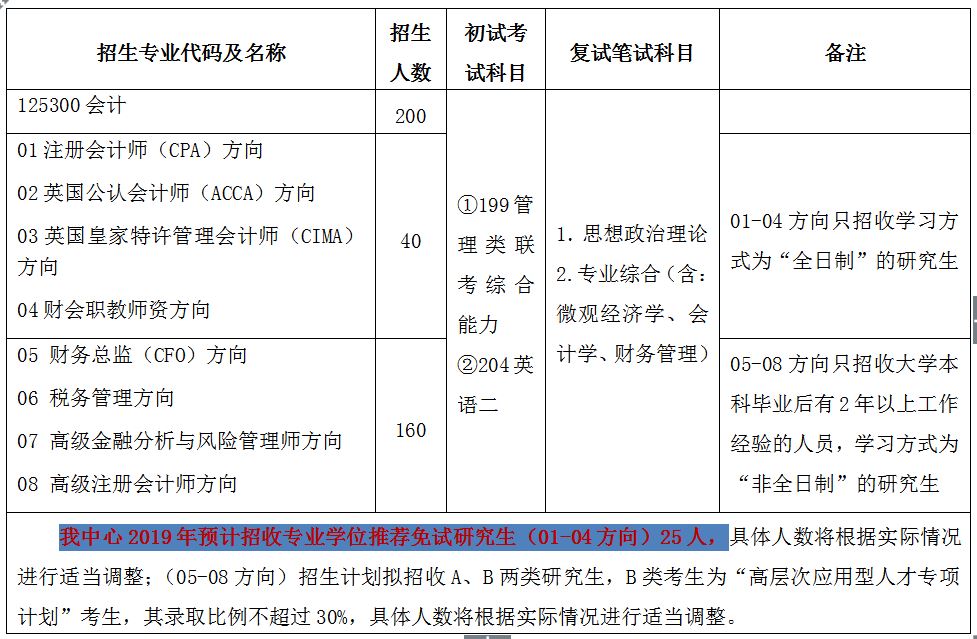 | 招生专业代码及名称 | 招生人数 | 初试考试科目 | 复试笔试科目 | 备注 |
|---|---|---|---|---|
| 125300 会计 | 200 | ①199 管理类联考综合能力 ②204 英语二 | 1. 思想政治理论 2.专业综合（含：微观经济学、会计学、财务管理） | |
| 01 注册会计师（CPA）方向 02 英国公认会计师（ACCA）方向 03 英国皇家特许管理会计师（CIMA）方向 04 财会职教师资方向 | 40 | | | 01-04 方向只招收学习方式为“全日制”的研究生 |
| 05 财务总监（CFO）方向 06 税务管理方向 07 高级金融分析与风险管理师方向 08 高级注册会计师方向 | 160 | | | 05-08 方向只招收大学本科毕业后有 2 年以上工作经验的人员，学习方式为“非全日制”的研究生 |

我中心 2019 年预计招收专业学位推荐免试研究生（01-04 方向）25 人，具体人数将根据实际情况进行适当调整；（05-08 方向）招生计划拟招收 A、B 两类研究生，B 类考生为“高层次应用型人才专项计划”考生，其录取比例不超过 30%，具体人数将根据实际情况进行适当调整。